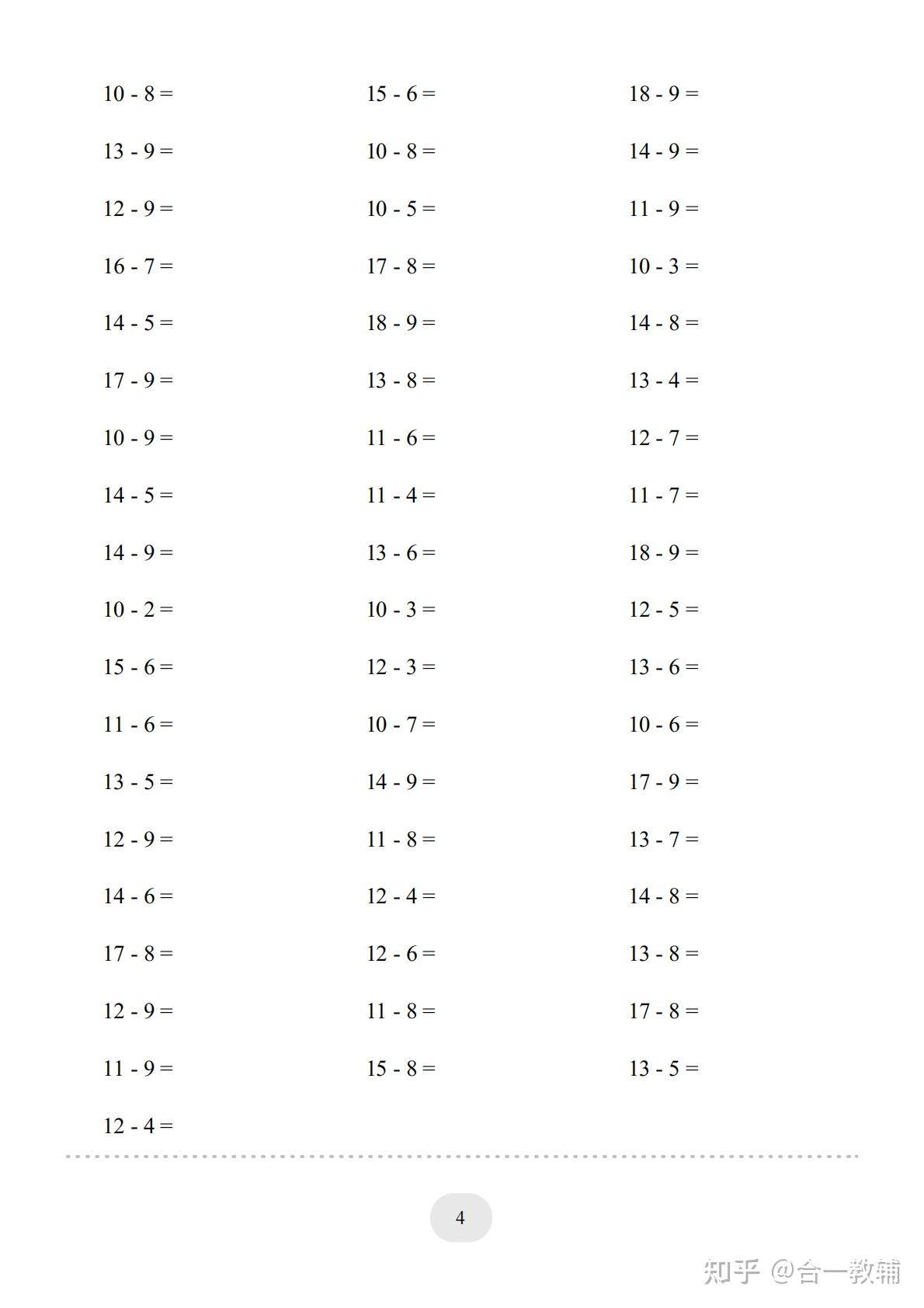 10 - 8 =

13 - 9 =

12 - 9 =

16 - 7 =

14 - 5 =

17 - 9 =

10 - 9 =

14 - 5 =

14 - 9 =

10 - 2 =

15 - 6 =

11 - 6 =

13 - 5 =

12 - 9 =

14 - 6 =

17 - 8 =

12 - 9 =

11 - 9 =

12 - 4 =

15 - 6 =

10 - 8 =

10 - 5 =

17 - 8 =

18 - 9 =

13 - 8 =

11 - 6 =

11 - 4 =

13 - 6 =

10 - 3 =

12 - 3 =

10 - 7 =

14 - 9 =

11 - 8 =

12 - 4 =

12 - 6 =

11 - 8 =

15 - 8 =

18 - 9 =

14 - 9 =

11 - 9 =

10 - 3 =

14 - 8 =

13 - 4 =

12 - 7 =

11 - 7 =

18 - 9 =

12 - 5 =

13 - 6 =

10 - 6 =

17 - 9 =

13 - 7 =

14 - 8 =

13 - 8 =

17 - 8 =

13 - 5 =

4

知乎 @合一教辅